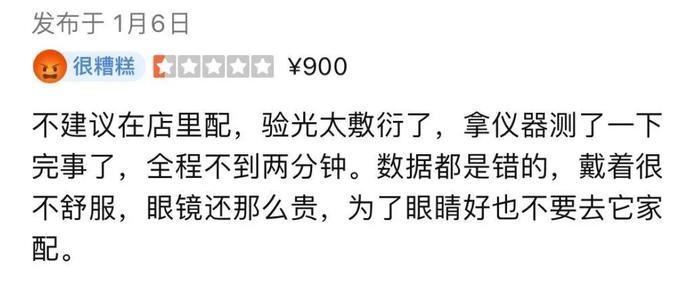 发布于 1月6日

很糟糕 ¥900

不建议在店里配，验光太敷衍了，拿仪器测了一下完事了，全程不到两分钟。数据都是错的，戴着很不舒服，眼镜还那么贵，为了眼睛好也不要去它家配。